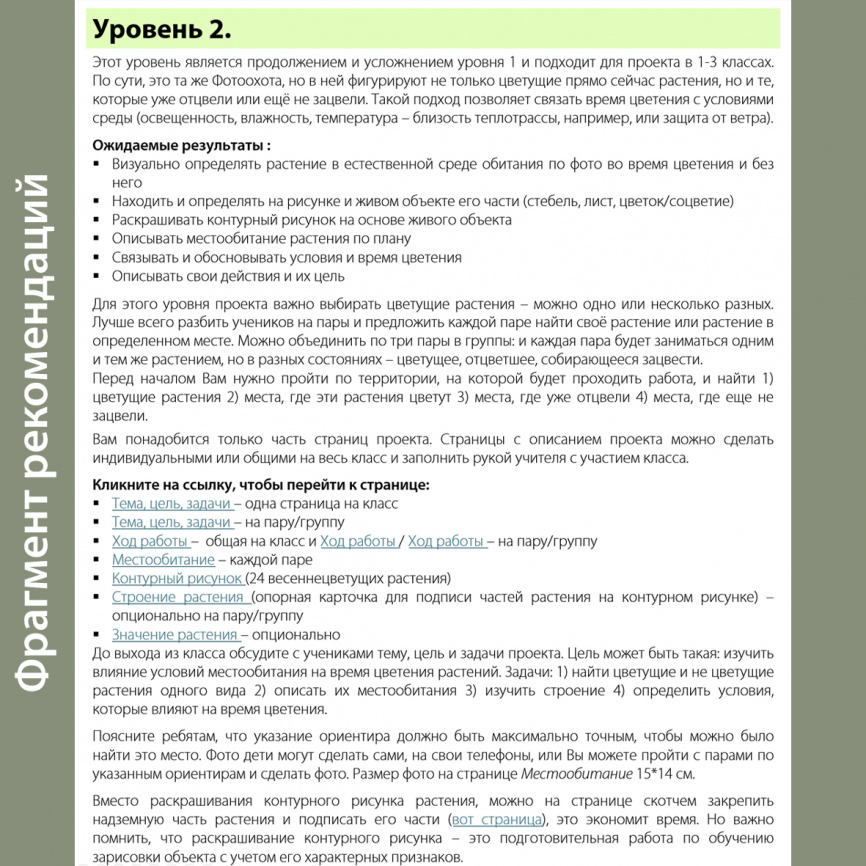 Фрагмент рекомендаций

Уровень 2.

Этот уровень является продолжением и усложнением уровня 1 и подходит для проекта в 1-3 классах. По сути, это та же Фотоохота, но в ней фигурируют не только цветущие прямо сейчас растения, но и те, которые уже отцвели или ещё не зацвели. Такой подход позволяет связать время цветения с условиями среды (освещенность, влажность, температура – близость теплотрассы, например, или защита от ветра).

Ожидаемые результаты :
▪ Визуально определять растение в естественной среде обитания по фото во время цветения и без него
▪ Находить и определять на рисунке и живом объекте его части (стебель, лист, цветок/соцветие)
▪ Раскрашивать контурный рисунок на основе живого объекта
▪ Описывать местообитание растения по плану
▪ Связывать и обосновывать условия и время цветения
▪ Описывать свои действия и их цель

Для этого уровня проекта важно выбирать цветущие растения – можно одно или несколько разных. Лучше всего разбить учеников на пары и предложить каждой паре найти своё растение или растение в определенном месте. Можно объединить по три пары в группы: и каждая пара будет заниматься одним и тем же растением, но в разных состояниях – цветущее, отцветшее, собирающееся зацвести.
Перед началом Вам нужно пройти по территории, на которой будет проходить работа, и найти 1) цветущие растения 2) места, где эти растения цветут 3) места, где уже отцвели 4) места, где еще не зацвели.

Вам понадобится только часть страниц проекта. Страницы с описанием проекта можно сделать индивидуальными или общими на весь класс и заполнить рукой учителя с участием класса.

Кликните на ссылку, чтобы перейти к странице:
▪ Тема, цель, задачи – одна страница на класс
▪ Тема, цель, задачи – на пару/группу
▪ Ход работы – общая на класс и Ход работы / Ход работы – на пару/группу
▪ Местообитание – каждой паре
▪ Контурный рисунок (24 весеннецветущих растения)
▪ Строение растения (опорная карточка для подписи частей растения на контурном рисунке) – опционально на пару/группу
▪ Значение растения – опционально
До выхода из класса обсудите с учениками тему, цель и задачи проекта. Цель может быть такая: изучить влияние условий местообитания на время цветения растений. Задачи: 1) найти цветущие и не цветущие растения одного вида 2) описать их местообитания 3) изучить строение 4) определить условия, которые влияют на время цветения.

Поясните ребятам, что указание ориентира должно быть максимально точным, чтобы можно было найти это место. Фото дети могут сделать сами, на свои телефоны, или Вы можете пройти с парами по указанным ориентирам и сделать фото. Размер фото на странице Местообитание 15*14 см.

Вместо раскрашивания контурного рисунка растения, можно на странице скотчем закрепить надземную часть растения и подписать его части (вот страница), это экономит время. Но важно помнить, что раскрашивание контурного рисунка – это подготовительная работа по обучению зарисовки объекта с учетом его характерных признаков.